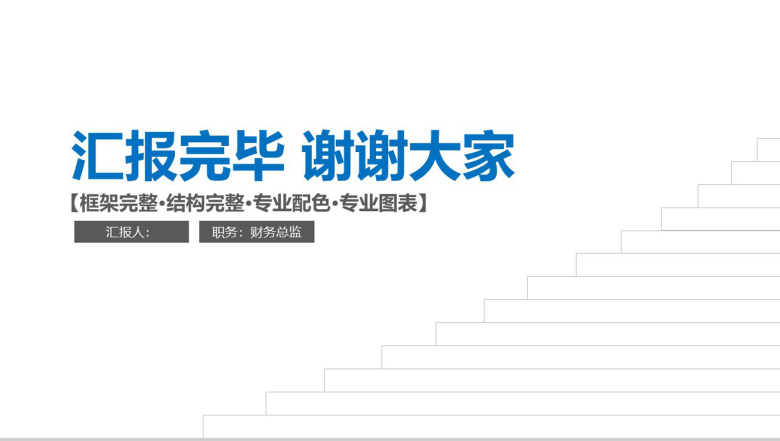 汇报完毕 谢谢大家

【框架完整·结构完整·专业配色·专业图表】

汇报人：

职务：财务总监